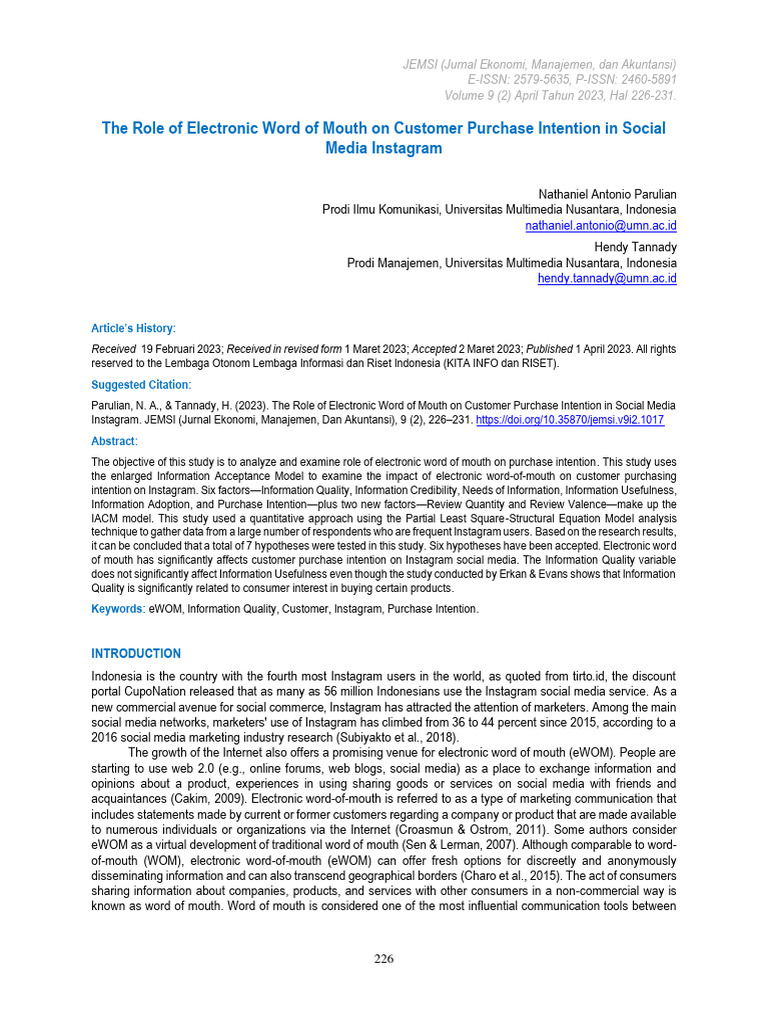 JEMSI (Jurnal Ekonomi, Manajemen, dan Akuntansi)
E-ISSN: 2579-5635, P-ISSN: 2460-5891
Volume 9 (2) April Tahun 2023, Hal 226-231.

The Role of Electronic Word of Mouth on Customer Purchase Intention in Social Media Instagram

Nathaniel Antonio Parulian
Prodi Ilmu Komunikasi, Universitas Multimedia Nusantara, Indonesia
nathaniel.antonio@umn.ac.id

Hendy Tannady
Prodi Manajemen, Universitas Multimedia Nusantara, Indonesia
hendy.tannady@umn.ac.id

Article's History:

Received 19 Februari 2023; Received in revised form 1 Maret 2023; Accepted 2 Maret 2023; Published 1 April 2023. All rights reserved to the Lembaga Otonom Lembaga Informasi dan Riset Indonesia (KITA INFO dan RISET).

Suggested Citation:

Parulian, N. A., & Tannady, H. (2023). The Role of Electronic Word of Mouth on Customer Purchase Intention in Social Media Instagram. JEMSI (Jurnal Ekonomi, Manajemen, Dan Akuntansi), 9 (2), 226–231. https://doi.org/10.35870/jemsi.v9i2.1017

Abstract:

The objective of this study is to analyze and examine role of electronic word of mouth on purchase intention. This study uses the enlarged Information Acceptance Model to examine the impact of electronic word-of-mouth on customer purchasing intention on Instagram. Six factors—Information Quality, Information Credibility, Needs of Information, Information Usefulness, Information Adoption, and Purchase Intention—plus two new factors—Review Quantity and Review Valence—make up the IACM model. This study used a quantitative approach using the Partial Least Square-Structural Equation Model analysis technique to gather data from a large number of respondents who are frequent Instagram users. Based on the research results, it can be concluded that a total of 7 hypotheses were tested in this study. Six hypotheses have been accepted. Electronic word of mouth has significantly affects customer purchase intention on Instagram social media. The Information Quality variable does not significantly affect Information Usefulness even though the study conducted by Erkan & Evans shows that Information Quality is significantly related to consumer interest in buying certain products.

Keywords: eWOM, Information Quality, Customer, Instagram, Purchase Intention.

INTRODUCTION

Indonesia is the country with the fourth most Instagram users in the world, as quoted from tirto.id, the discount portal CupoNation released that as many as 56 million Indonesians use the Instagram social media service. As a new commercial avenue for social commerce, Instagram has attracted the attention of marketers. Among the main social media networks, marketers' use of Instagram has climbed from 36 to 44 percent since 2015, according to a 2016 social media marketing industry research (Subiyakto et al., 2018).

The growth of the Internet also offers a promising venue for electronic word of mouth (eWOM). People are starting to use web 2.0 (e.g., online forums, web blogs, social media) as a place to exchange information and opinions about a product, experiences in using sharing goods or services on social media with friends and acquaintances (Cakim, 2009). Electronic word-of-mouth is referred to as a type of marketing communication that includes statements made by current or former customers regarding a company or product that are made available to numerous individuals or organizations via the Internet (Croasmun & Ostrom, 2011). Some authors consider eWOM as a virtual development of traditional word of mouth (Sen & Lerman, 2007). Although comparable to word-of-mouth (WOM), electronic word-of-mouth (eWOM) can offer fresh options for discreetly and anonymously disseminating information and can also transcend geographical borders (Charo et al., 2015). The act of consumers sharing information about companies, products, and services with other consumers in a non-commercial way is known as word of mouth. Word of mouth is considered one of the most influential communication tools between

226